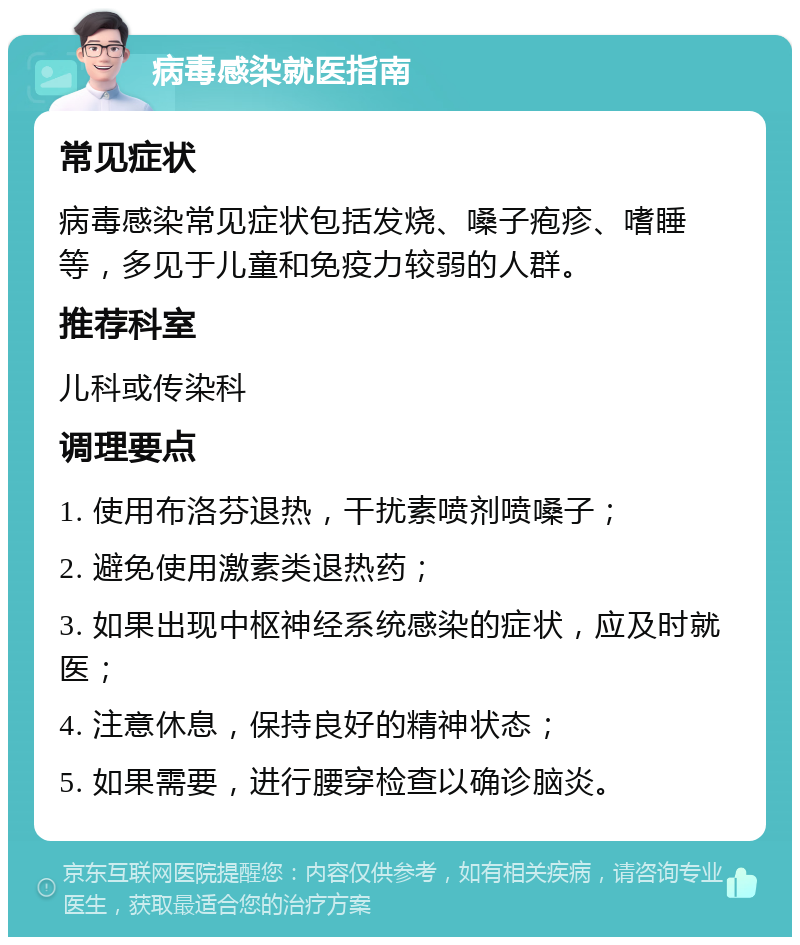 病毒感染就医指南

常见症状

病毒感染常见症状包括发烧、嗓子疱疹、嗜睡等，多见于儿童和免疫力较弱的人群。

推荐科室

儿科或传染科

调理要点

1. 使用布洛芬退热，干扰素喷剂喷嗓子；

2. 避免使用激素类退热药；

3. 如果出现中枢神经系统感染的症状，应及时就医；

4. 注意休息，保持良好的精神状态；

5. 如果需要，进行腰穿检查以确诊脑炎。

京东互联网医院提醒您：内容仅供参考，如有相关疾病，请咨询专业医生，获取最适合您的治疗方案